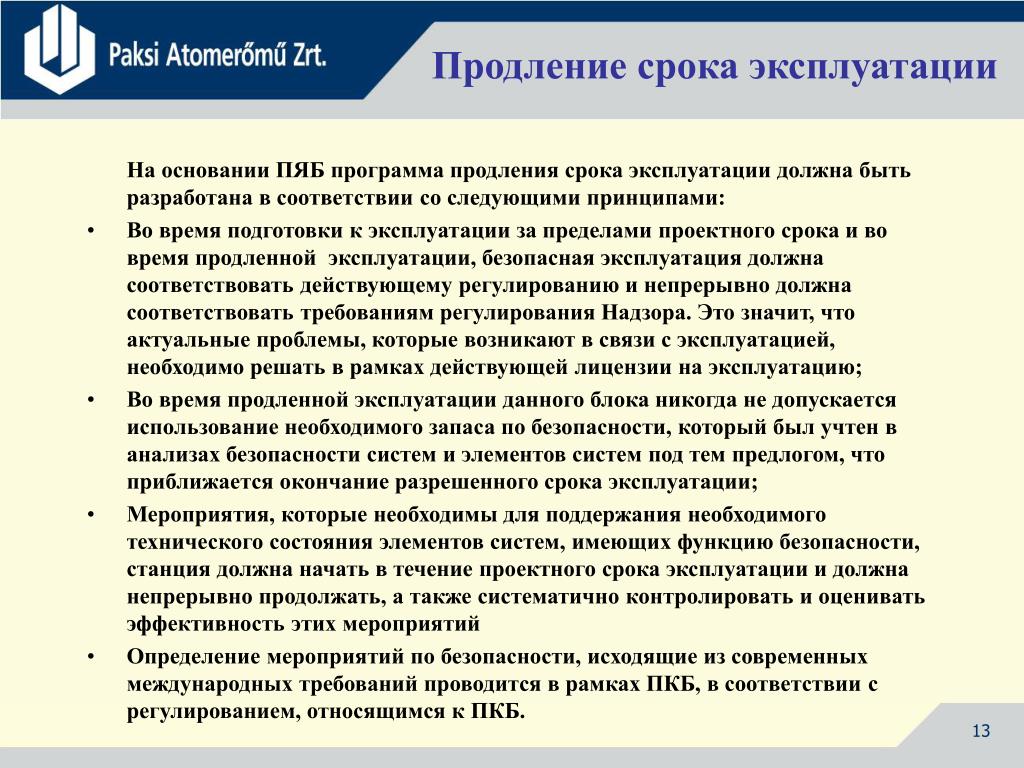 Paksi Atomerőmű Zrt.

Продление срока эксплуатации

На основании ПЯБ программа продления срока эксплуатации должна быть разработана в соответствии со следующими принципами:

• Во время подготовки к эксплуатации за пределами проектного срока и во время продленной эксплуатации, безопасная эксплуатация должна соответствовать действующему регулированию и непрерывно должна соответствовать требованиям регулирования Надзора. Это значит, что актуальные проблемы, которые возникают в связи с эксплуатацией, необходимо решать в рамках действующей лицензии на эксплуатацию;

• Во время продленной эксплуатации данного блока никогда не допускается использование необходимого запаса по безопасности, который был учтен в анализах безопасности систем и элементов систем под тем предлогом, что приближается окончание разрешенного срока эксплуатации;

• Мероприятия, которые необходимы для поддержания необходимого технического состояния элементов систем, имеющих функцию безопасности, станция должна начать в течение проектного срока эксплуатации и должна непрерывно продолжать, а также систематично контролировать и оценивать эффективность этих мероприятий

• Определение мероприятий по безопасности, исходящие из современных международных требований проводится в рамках ПКБ, в соответствии с регулированием, относящимся к ПКБ.

13